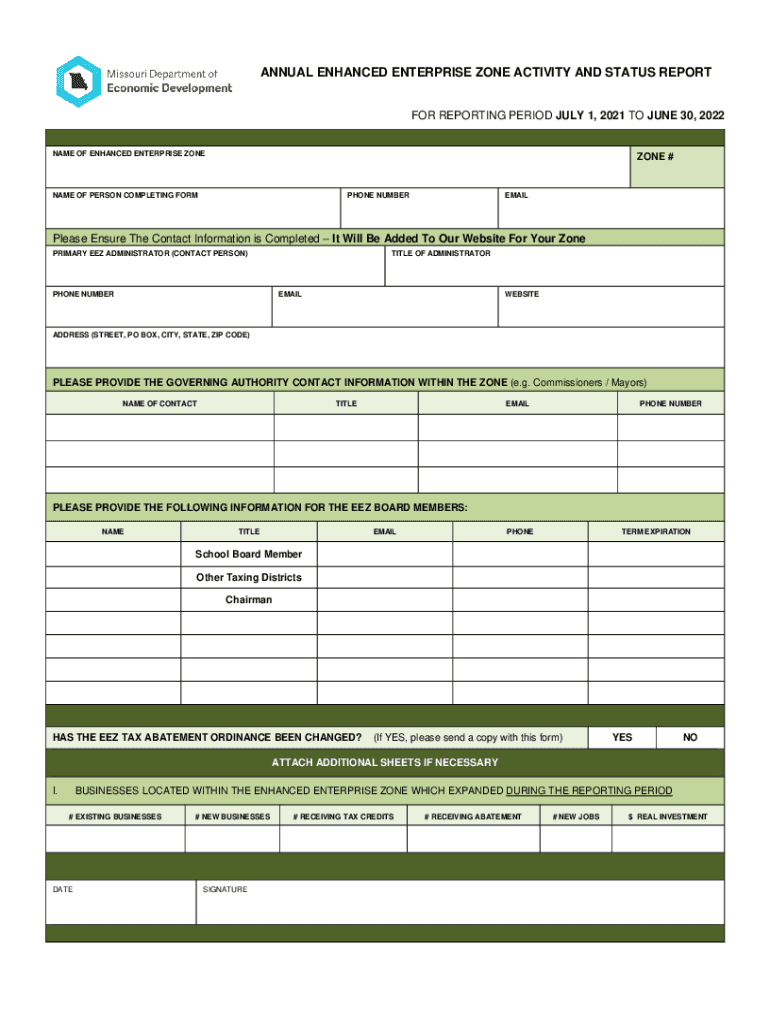 Missouri Department of Economic Development

ANNUAL ENHANCED ENTERPRISE ZONE ACTIVITY AND STATUS REPORT

FOR REPORTING PERIOD JULY 1, 2021 TO JUNE 30, 2022

NAME OF ENHANCED ENTERPRISE ZONE

ZONE #

NAME OF PERSON COMPLETING FORM

PHONE NUMBER

EMAIL

Please Ensure The Contact Information is Completed – It Will Be Added To Our Website For Your Zone

PRIMARY EEZ ADMINISTRATOR (CONTACT PERSON)

TITLE OF ADMINISTRATOR

PHONE NUMBER

EMAIL

WEBSITE

ADDRESS (STREET, PO BOX, CITY, STATE, ZIP CODE)

PLEASE PROVIDE THE GOVERNING AUTHORITY CONTACT INFORMATION WITHIN THE ZONE (e.g. Commissioners / Mayors)

| NAME OF CONTACT | TITLE | EMAIL | PHONE NUMBER |
|---|---|---|---|
| | | | |
| | | | |
| | | | |

PLEASE PROVIDE THE FOLLOWING INFORMATION FOR THE EEZ BOARD MEMBERS:

| NAME | TITLE | EMAIL | PHONE | TERM EXPIRATION |
|---|---|---|---|---|
| | School Board Member | | | |
| | Other Taxing Districts | | | |
| | Chairman | | | |
| | | | | |
| | | | | |
| | | | | |
| | | | | |

HAS THE EEZ TAX ABATEMENT ORDINANCE BEEN CHANGED? (If YES, please send a copy with this form) YES NO

ATTACH ADDITIONAL SHEETS IF NECESSARY

I. BUSINESSES LOCATED WITHIN THE ENHANCED ENTERPRISE ZONE WHICH EXPANDED DURING THE REPORTING PERIOD

| # EXISTING BUSINESSES | # NEW BUSINESSES | # RECEIVING TAX CREDITS | # RECEIVING ABATEMENT | # NEW JOBS | $ REAL INVESTMENT |
|---|---|---|---|---|---|
| | | | | | |

DATE

SIGNATURE